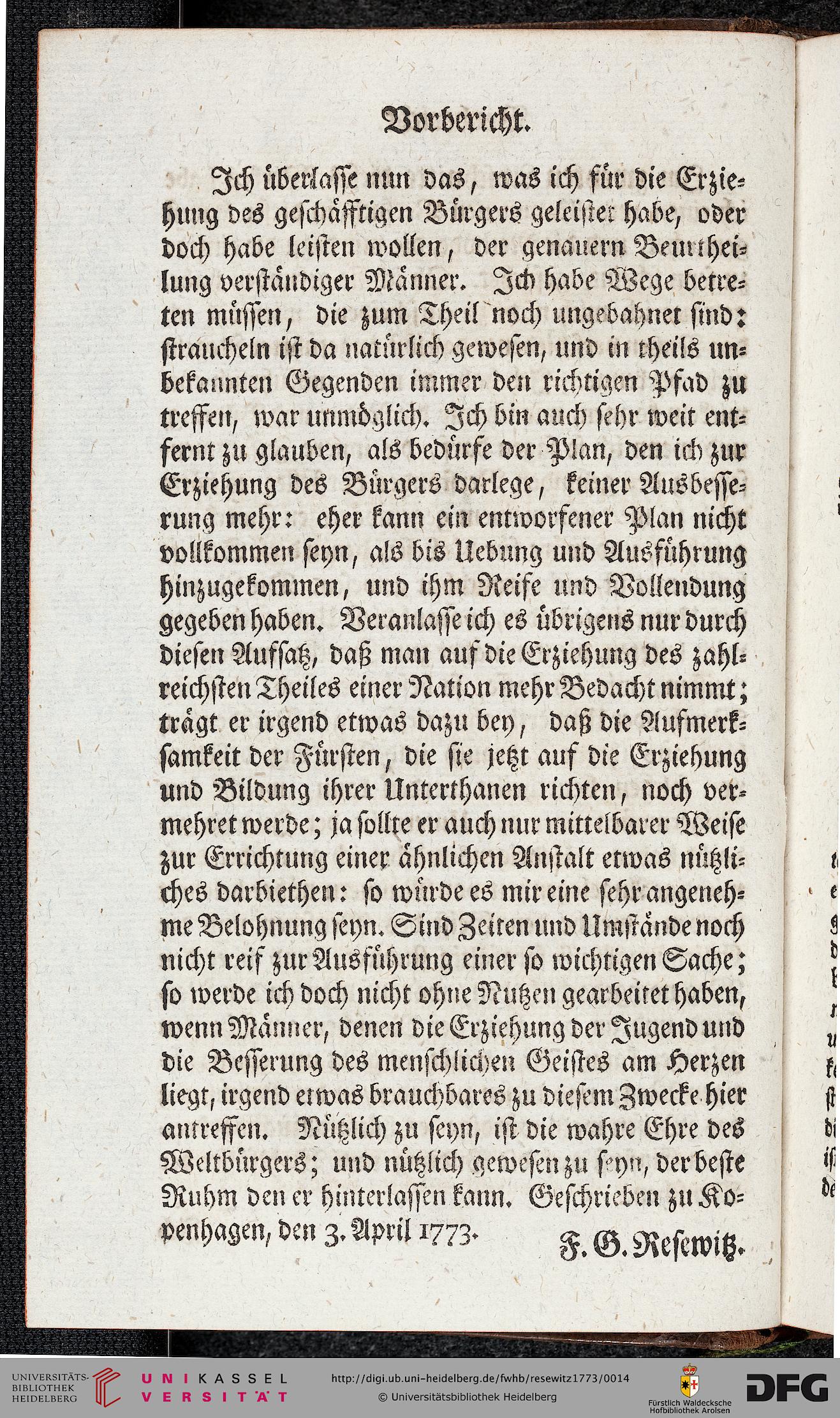 Vorbericht.

Ich überlasse nun das, was ich für die Erziehung des geschäfftigen Bürgers geleistet habe, oder doch habe leisten wollen, der genauern Beurtheilung verständiger Männer. Ich habe Wege betreten müssen, die zum Theil noch ungebahnet sind: straucheln ist da natürlich gewesen, und in theils unbekannten Gegenden immer den richtigen Pfad zu treffen, war unmöglich. Ich bin auch sehr weit entfernt zu glauben, als bedürfe der Plan, den ich zur Erziehung des Bürgers darlege, keiner Ausbesserung mehr: eher kann ein entworfener Plan nicht vollkommen seyn, als bis Uebung und Ausführung hinzugekommen, und ihm Reife und Vollendung gegeben haben. Veranlasse ich es übrigens nur durch diesen Aufsatz, daß man auf die Erziehung des zahlreichsten Theiles einer Nation mehr Bedacht nimmt; trägt er irgend etwas dazu bey, daß die Aufmerksamkeit der Fürsten, die sie jetzt auf die Erziehung und Bildung ihrer Unterthanen richten, noch vermehret werde; ja sollte er auch nur mittelbarer Weise zur Errichtung einer ähnlichen Anstalt etwas nützliches darbiethen: so würde es mir eine sehr angenehme Belohnung seyn. Sind Zeiten und Umstände noch nicht reif zur Ausführung einer so wichtigen Sache; so werde ich doch nicht ohne Nutzen gearbeitet haben, wenn Männer, denen die Erziehung der Jugend und die Besserung des menschlichen Geistes am Herzen liegt, irgend etwas brauchbares zu diesem Zwecke hier antreffen. Nützlich zu seyn, ist die wahre Ehre des Weltbürgers; und nützlich gewesen zu seyn, der beste Ruhm den er hinterlassen kann. Geschrieben zu Kopenhagen, den 3. April 1773.

F. G. Resewitz.

UNIVERSITÄTS-BIBLIOTHEK HEIDELBERG
UNIKASSEL VERSITÄT
http://digi.ub.uni-heidelberg.de/fwhb/resewitz1773/0014
© Universitätsbibliothek Heidelberg
Fürstlich Waldecksche Hofbibliothek Arolsen
DFG